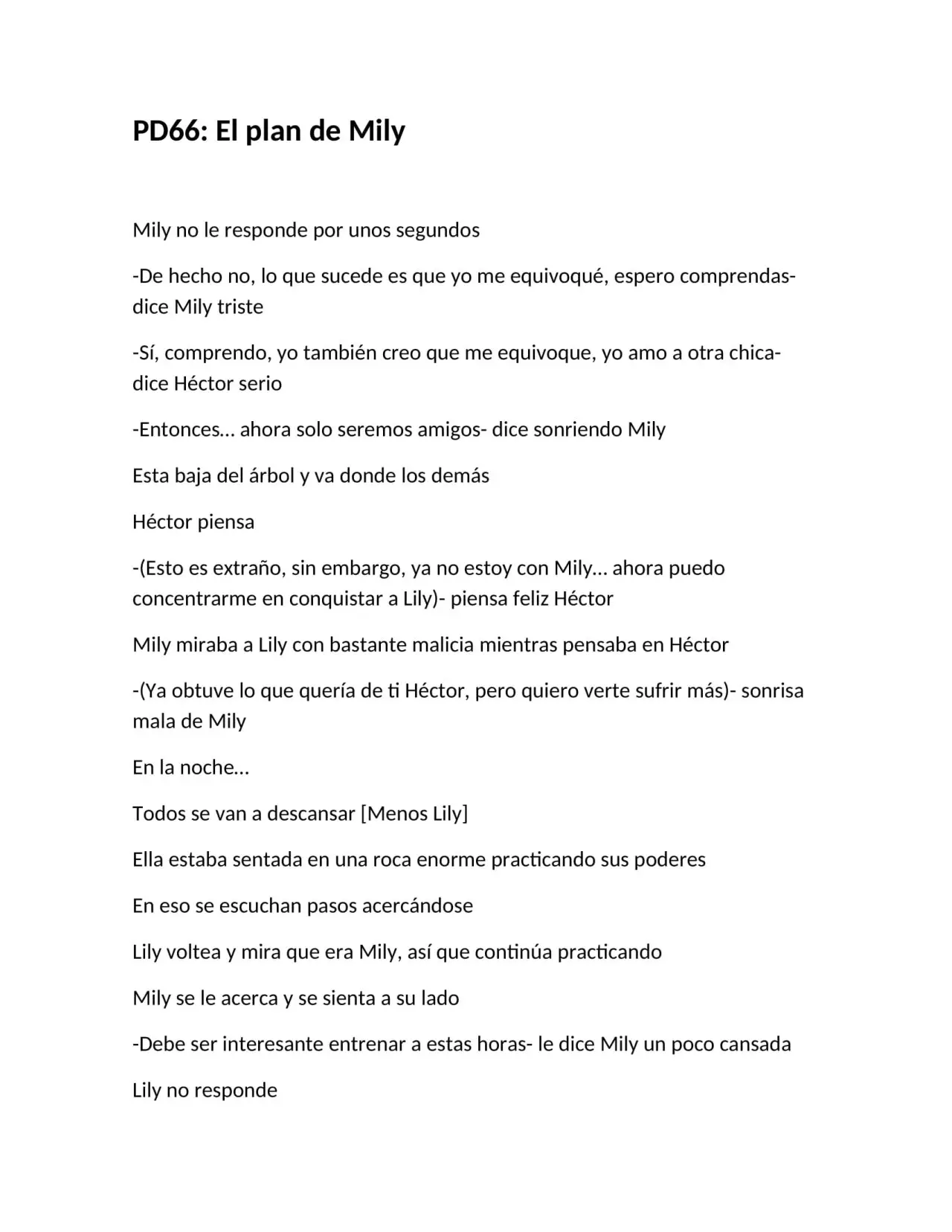 PD66: El plan de Mily

Mily no le responde por unos segundos

-De hecho no, lo que sucede es que yo me equivoqué, espero comprendas- dice Mily triste

-Sí, comprendo, yo también creo que me equivoque, yo amo a otra chica- dice Héctor serio

-Entonces… ahora solo seremos amigos- dice sonriendo Mily

Esta baja del árbol y va donde los demás

Héctor piensa

-(Esto es extraño, sin embargo, ya no estoy con Mily… ahora puedo concentrarme en conquistar a Lily)- piensa feliz Héctor

Mily miraba a Lily con bastante malicia mientras pensaba en Héctor

-(Ya obtuve lo que quería de ti Héctor, pero quiero verte sufrir más)- sonrisa mala de Mily

En la noche…

Todos se van a descansar [Menos Lily]

Ella estaba sentada en una roca enorme practicando sus poderes

En eso se escuchan pasos acercándose

Lily voltea y mira que era Mily, así que continúa practicando

Mily se le acerca y se sienta a su lado

-Debe ser interesante entrenar a estas horas- le dice Mily un poco cansada

Lily no responde